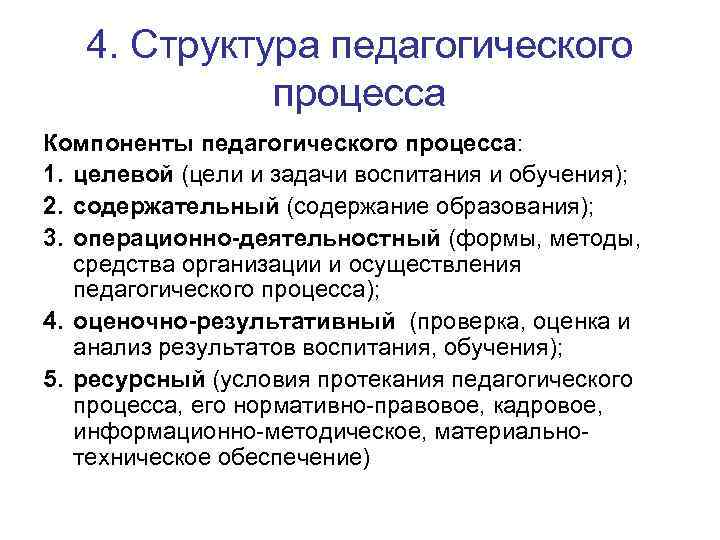 4. Структура педагогического процесса

Компоненты педагогического процесса:

1. целевой (цели и задачи воспитания и обучения);
2. содержательный (содержание образования);
3. операционно-деятельностный (формы, методы, средства организации и осуществления педагогического процесса);
4. оценочно-результативный (проверка, оценка и анализ результатов воспитания, обучения);
5. ресурсный (условия протекания педагогического процесса, его нормативно-правовое, кадровое, информационно-методическое, материально-техническое обеспечение)